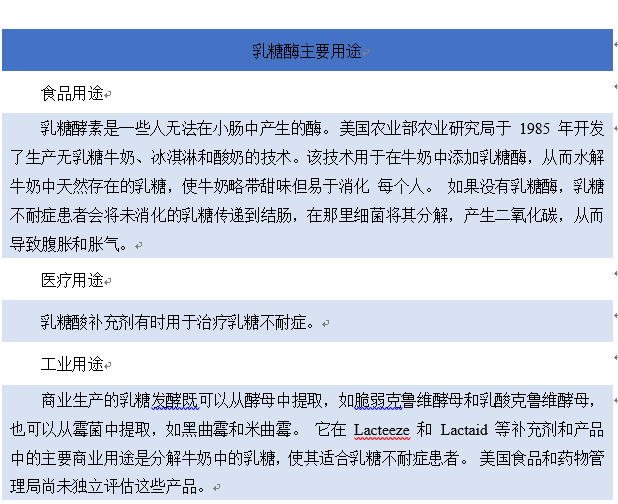 乳糖酶主要用途

食品用途

乳糖酵素是一些人无法在小肠中产生的酶。美国农业部农业研究局于 1985 年开发了生产无乳糖牛奶、冰淇淋和酸奶的技术。该技术用于在牛奶中添加乳糖酶，从而水解牛奶中天然存在的乳糖，使牛奶略带甜味但易于消化 每个人。 如果没有乳糖酶，乳糖不耐症患者会将未消化的乳糖传递到结肠，在那里细菌将其分解，产生二氧化碳，从而导致腹胀和胀气。

医疗用途

乳糖酸补充剂有时用于治疗乳糖不耐症。

工业用途

商业生产的乳糖发酵既可以从酵母中提取，如脆弱克鲁维酵母和乳酸克鲁维酵母，也可以从霉菌中提取，如黑曲霉和米曲霉。 它在 Lacteeze 和 Lactaid 等补充剂和产品中的主要商业用途是分解牛奶中的乳糖，使其适合乳糖不耐症患者。 美国食品和药物管理局尚未独立评估这些产品。